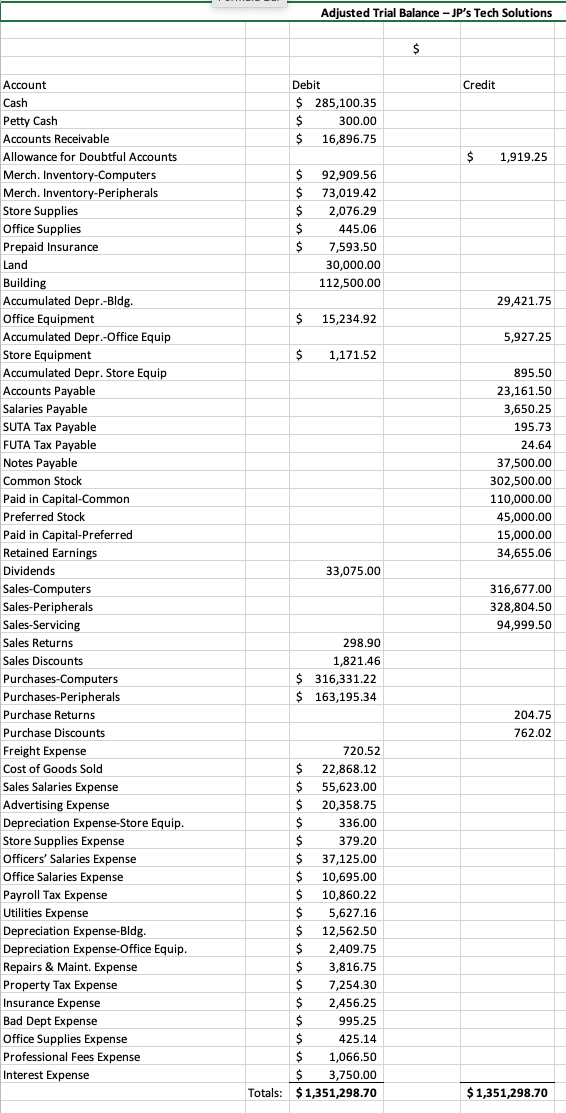 Adjusted Trial Balance – JP's Tech Solutions

$

| Account | Debit | Credit |
|---|---|---|
| Cash | $ 285,100.35 | |
| Petty Cash | $ 300.00 | |
| Accounts Receivable | $ 16,896.75 | |
| Allowance for Doubtful Accounts | | $ 1,919.25 |
| Merch. Inventory-Computers | $ 92,909.56 | |
| Merch. Inventory-Peripherals | $ 73,019.42 | |
| Store Supplies | $ 2,076.29 | |
| Office Supplies | $ 445.06 | |
| Prepaid Insurance | $ 7,593.50 | |
| Land | 30,000.00 | |
| Building | 112,500.00 | |
| Accumulated Depr.-Bldg. | | 29,421.75 |
| Office Equipment | $ 15,234.92 | |
| Accumulated Depr.-Office Equip | | 5,927.25 |
| Store Equipment | $ 1,171.52 | |
| Accumulated Depr. Store Equip | | 895.50 |
| Accounts Payable | | 23,161.50 |
| Salaries Payable | | 3,650.25 |
| SUTA Tax Payable | | 195.73 |
| FUTA Tax Payable | | 24.64 |
| Notes Payable | | 37,500.00 |
| Common Stock | | 302,500.00 |
| Paid in Capital-Common | | 110,000.00 |
| Preferred Stock | | 45,000.00 |
| Paid in Capital-Preferred | | 15,000.00 |
| Retained Earnings | | 34,655.06 |
| Dividends | 33,075.00 | |
| Sales-Computers | | 316,677.00 |
| Sales-Peripherals | | 328,804.50 |
| Sales-Servicing | | 94,999.50 |
| Sales Returns | 298.90 | |
| Sales Discounts | 1,821.46 | |
| Purchases-Computers | $ 316,331.22 | |
| Purchases-Peripherals | $ 163,195.34 | |
| Purchase Returns | | 204.75 |
| Purchase Discounts | | 762.02 |
| Freight Expense | 720.52 | |
| Cost of Goods Sold | $ 22,868.12 | |
| Sales Salaries Expense | $ 55,623.00 | |
| Advertising Expense | $ 20,358.75 | |
| Depreciation Expense-Store Equip. | $ 336.00 | |
| Store Supplies Expense | $ 379.20 | |
| Officers' Salaries Expense | $ 37,125.00 | |
| Office Salaries Expense | $ 10,695.00 | |
| Payroll Tax Expense | $ 10,860.22 | |
| Utilities Expense | $ 5,627.16 | |
| Depreciation Expense-Bldg. | $ 12,562.50 | |
| Depreciation Expense-Office Equip. | $ 2,409.75 | |
| Repairs & Maint. Expense | $ 3,816.75 | |
| Property Tax Expense | $ 7,254.30 | |
| Insurance Expense | $ 2,456.25 | |
| Bad Dept Expense | $ 995.25 | |
| Office Supplies Expense | $ 425.14 | |
| Professional Fees Expense | $ 1,066.50 | |
| Interest Expense | $ 3,750.00 | |
| Totals: | $ 1,351,298.70 | $ 1,351,298.70 |